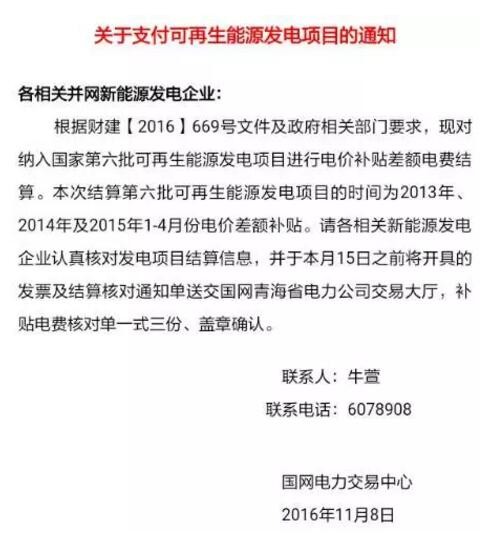 关于支付可再生能源发电项目的通知

各相关并网新能源发电企业：

根据财建【2016】669号文件及政府相关部门要求，现对纳入国家第六批可再生能源发电项目进行电价补贴差额电费结算。本次结算第六批可再生能源发电项目的时间为2013年、2014年及2015年1-4月份电价差额补贴。请各相关新能源发电企业认真核对发电项目结算信息，并于本月15日之前将开具的发票及结算核对通知单送交国网青海省电力公司交易大厅，补贴电费核对单一式三份、盖章确认。

联系人：牛萱
联系电话：6078908

国网电力交易中心
2016年11月8日